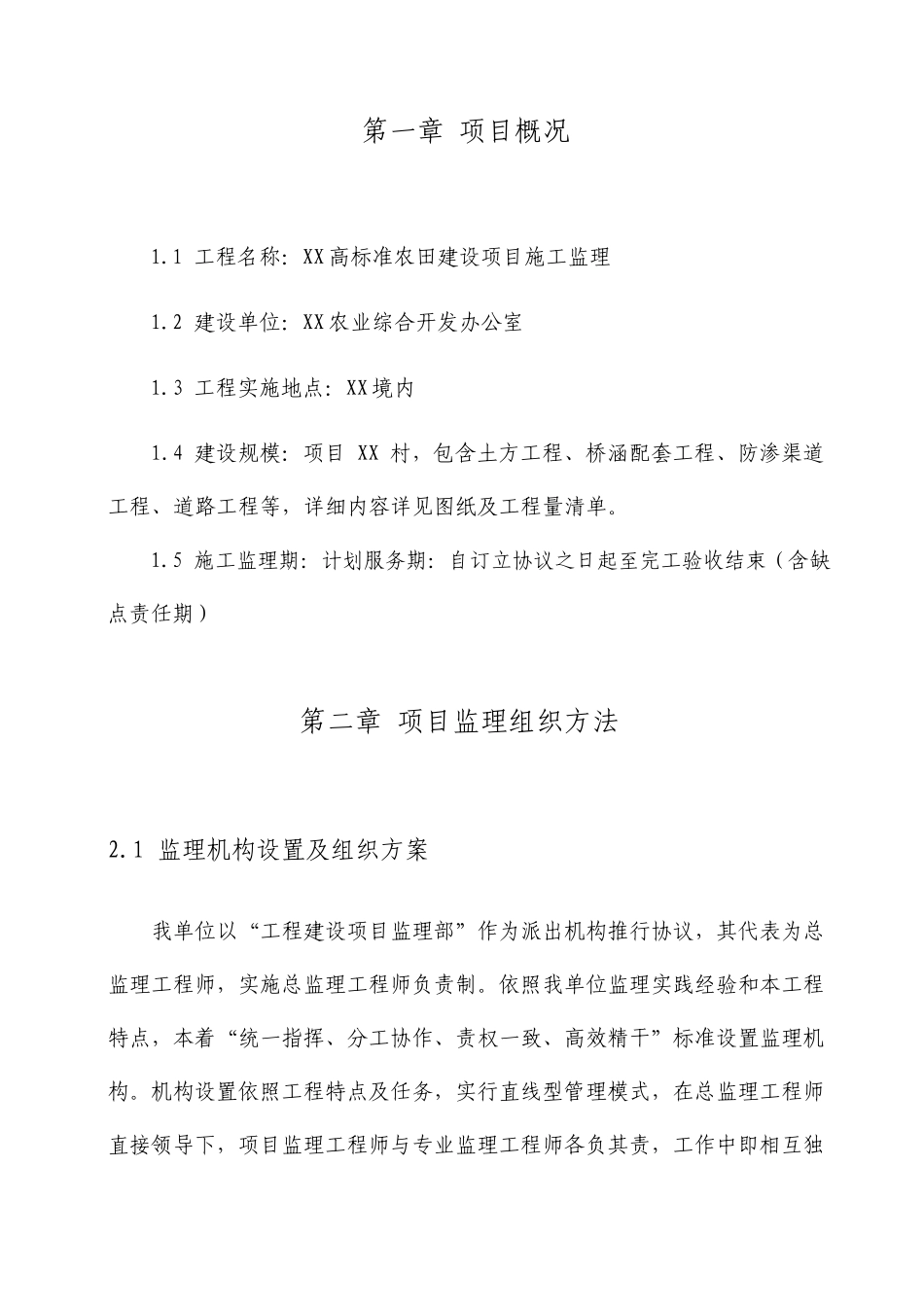 第一章 项目概况

1.1 工程名称：XX高标准农田建设项目施工监理

1.2 建设单位：XX农业综合开发办公室

1.3 工程实施地点：XX境内

1.4 建设规模：项目 XX 村，包含土方工程、桥涵配套工程、防渗渠道工程、道路工程等，详细内容详见图纸及工程量清单。

1.5 施工监理期：计划服务期：自订立协议之日起至完工验收结束（含缺点责任期）

第二章 项目监理组织方法

2.1 监理机构设置及组织方案

我单位以“工程建设项目监理部”作为派出机构推行协议，其代表为总监理工程师，实施总监理工程师负责制。依照我单位监理实践经验和本工程特点，本着“统一指挥、分工协作、责权一致、高效精干”标准设置监理机构。机构设置依照工程特点及任务，实行直线型管理模式，在总监理工程师直接领导下，项目监理工程师与专业监理工程师各负其责，工作中即相互独